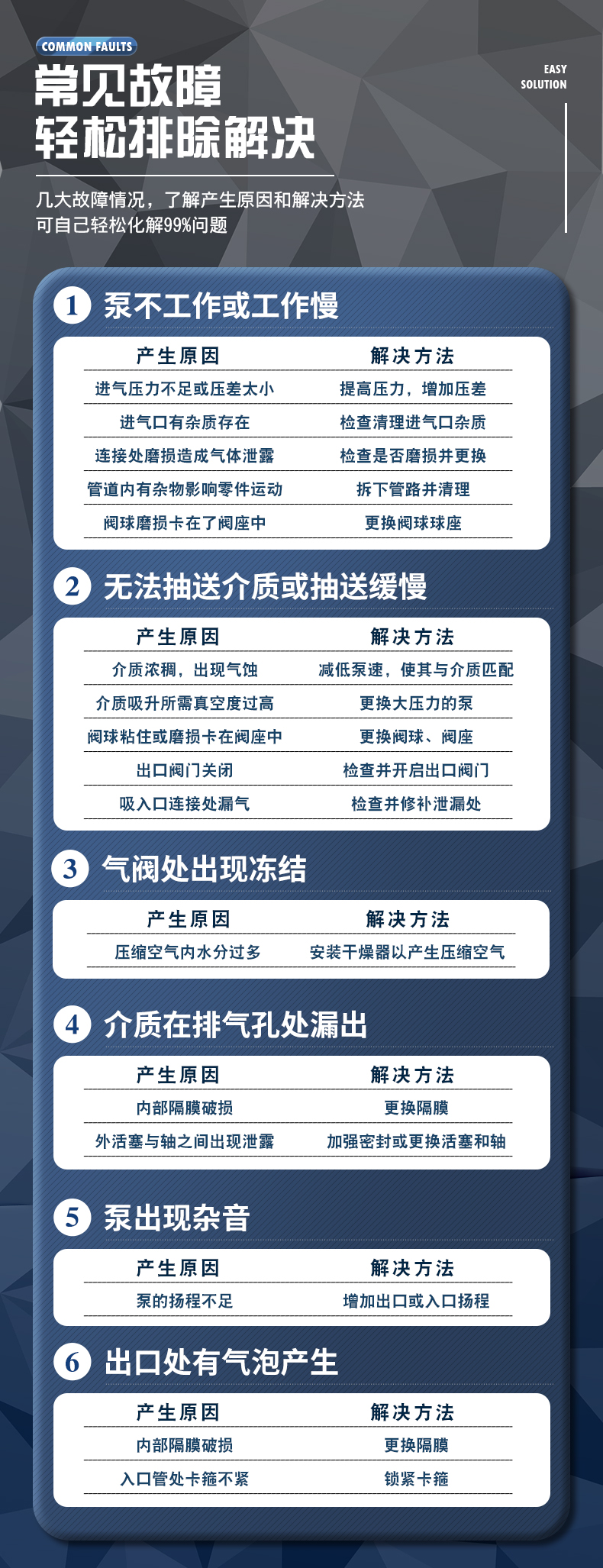 COMMON FAULTS

常见故障
轻松排除解决

EASY
SOLUTION

几大故障情况，了解产生原因和解决方法
可自己轻松化解99%问题

1 泵不工作或工作慢

| 产生原因 | 解决方法 |
|---|---|
| 进气压力不足或压差太小 | 提高压力，增加压差 |
| 进气口有杂质存在 | 检查清理进气口杂质 |
| 连接处磨损造成气体泄露 | 检查是否磨损并更换 |
| 管道内有杂物影响零件运动 | 拆下管路并清理 |
| 阀球磨损卡在了阀座中 | 更换阀球球座 |

2 无法抽送介质或抽送缓慢

| 产生原因 | 解决方法 |
|---|---|
| 介质浓稠，出现气蚀 | 减低泵速，使其与介质匹配 |
| 介质吸升所需真空度过高 | 更换大压力的泵 |
| 阀球粘住或磨损卡在阀座中 | 更换阀球、阀座 |
| 出口阀门关闭 | 检查并开启出口阀门 |
| 吸入口连接处漏气 | 检查并修补泄漏处 |

3 气阀处出现冻结

| 产生原因 | 解决方法 |
|---|---|
| 压缩空气内水分过多 | 安装干燥器以产生压缩空气 |

4 介质在排气孔处漏出

| 产生原因 | 解决方法 |
|---|---|
| 内部隔膜破损 | 更换隔膜 |
| 外活塞与轴之间出现泄露 | 加强密封或更换活塞和轴 |

5 泵出现杂音

| 产生原因 | 解决方法 |
|---|---|
| 泵的扬程不足 | 增加出口或入口扬程 |

6 出口处有气泡产生

| 产生原因 | 解决方法 |
|---|---|
| 内部隔膜破损 | 更换隔膜 |
| 入口管处卡箍不紧 | 锁紧卡箍 |